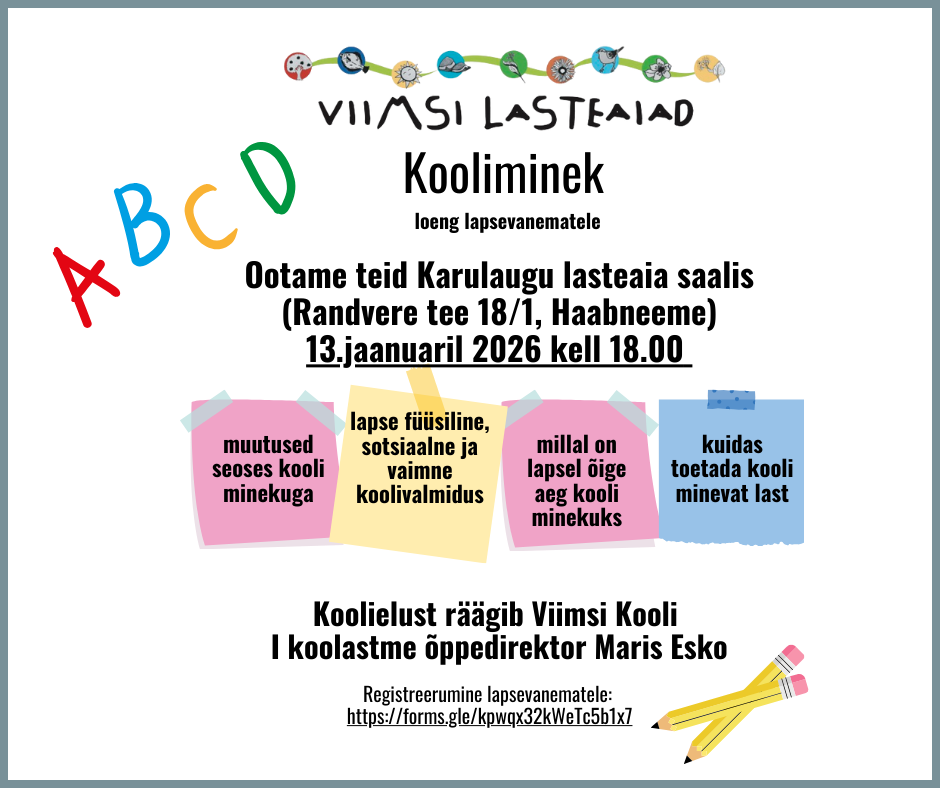 VIIMSI LASTEAIAD

A B C D

Kooliminek

loeng lapsevanematele

Ootame teid Karulaugu lasteaia saalis (Randvere tee 18/1, Haabneeme) 13.jaanuaril 2026 kell 18.00

muutused seoses kooli minekuga

lapse füüsiline, sotsiaalne ja vaimne koolivalmidus

millal on lapsel õige aeg kooli minekuks

kuidas toetada kooli minevat last

Koolielust räägib Viimsi Kooli I koolastme õppedirektor Maris Esko

Registreerumine lapsevanematele: https://forms.gle/kpwqx32kWeTc5b1x7